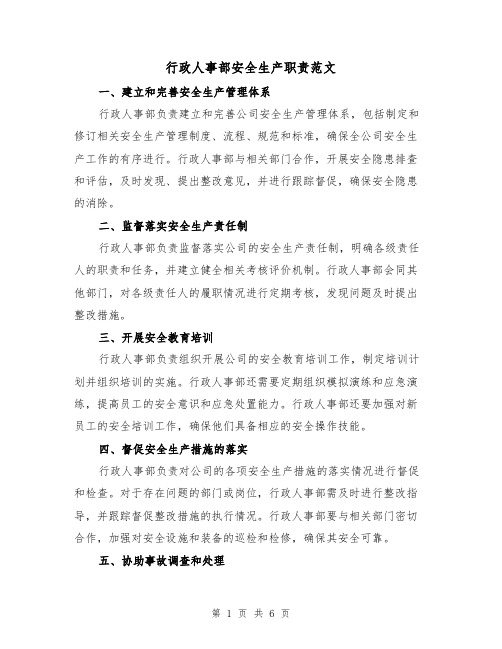 行政人事部安全生产职责范文

一、建立和完善安全生产管理体系

行政人事部负责建立和完善公司安全生产管理体系，包括制定和修订相关安全生产管理制度、流程、规范和标准，确保全公司安全生产工作的有序进行。行政人事部与相关部门合作，开展安全隐患排查和评估，及时发现、提出整改意见，并进行跟踪督促，确保安全隐患的消除。

二、监督落实安全生产责任制

行政人事部负责监督落实公司的安全生产责任制，明确各级责任人的职责和任务，并建立健全相关考核评价机制。行政人事部会同其他部门，对各级责任人的履职情况进行定期考核，发现问题及时提出整改措施。

三、开展安全教育培训

行政人事部负责组织开展公司的安全教育培训工作，制定培训计划并组织培训的实施。行政人事部还需要定期组织模拟演练和应急演练，提高员工的安全意识和应急处置能力。行政人事部还要加强对新员工的安全培训工作，确保他们具备相应的安全操作技能。

四、督促安全生产措施的落实

行政人事部负责对公司的各项安全生产措施的落实情况进行督促和检查。对于存在问题的部门或岗位，行政人事部需及时进行整改指导，并跟踪督促整改措施的执行情况。行政人事部要与相关部门密切合作，加强对安全设施和装备的巡检和检修，确保其安全可靠。

五、协助事故调查和处理

第 1 页 共 6 页